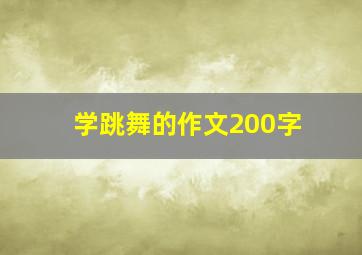 学跳舞的作文200字